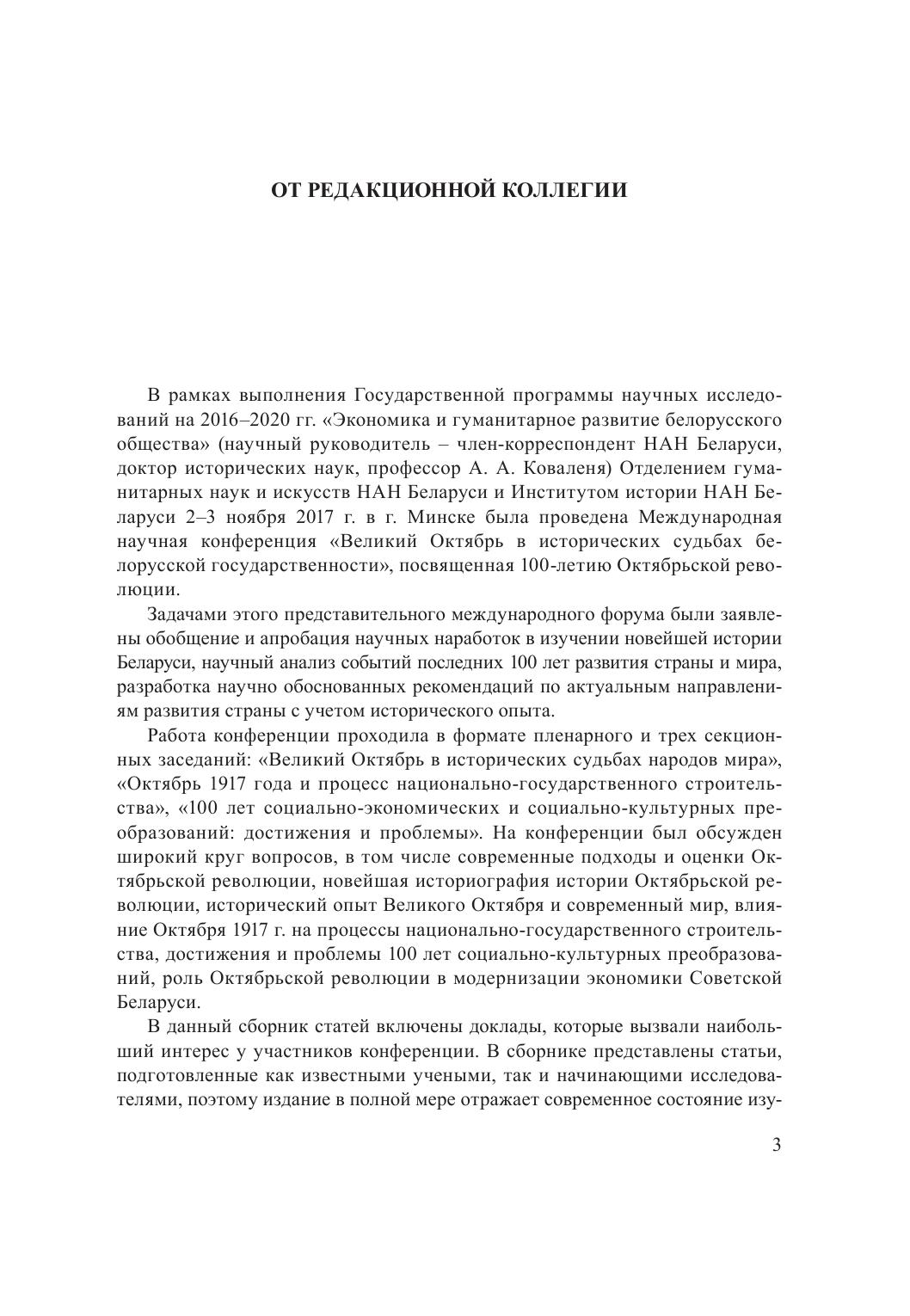 ОТ РЕДАКЦИОННОЙ КОЛЛЕГИИ

В рамках выполнения Государственной программы научных исследований на 2016–2020 гг. «Экономика и гуманитарное развитие белорусского общества» (научный руководитель – член-корреспондент НАН Беларуси, доктор исторических наук, профессор А. А. Коваленя) Отделением гуманитарных наук и искусств НАН Беларуси и Институтом истории НАН Беларуси 2–3 ноября 2017 г. в г. Минске была проведена Международная научная конференция «Великий Октябрь в исторических судьбах белорусской государственности», посвященная 100-летию Октябрьской революции.

Задачами этого представительного международного форума были заявлены обобщение и апробация научных наработок в изучении новейшей истории Беларуси, научный анализ событий последних 100 лет развития страны и мира, разработка научно обоснованных рекомендаций по актуальным направлениям развития страны с учетом исторического опыта.

Работа конференции проходила в формате пленарного и трех секционных заседаний: «Великий Октябрь в исторических судьбах народов мира», «Октябрь 1917 года и процесс национально-государственного строительства», «100 лет социально-экономических и социально-культурных преобразований: достижения и проблемы». На конференции был обсужден широкий круг вопросов, в том числе современные подходы и оценки Октябрьской революции, новейшая историография истории Октябрьской революции, исторический опыт Великого Октября и современный мир, влияние Октября 1917 г. на процессы национально-государственного строительства, достижения и проблемы 100 лет социально-культурных преобразований, роль Октябрьской революции в модернизации экономики Советской Беларуси.

В данный сборник статей включены доклады, которые вызвали наибольший интерес у участников конференции. В сборнике представлены статьи, подготовленные как известными учеными, так и начинающими исследователями, поэтому издание в полной мере отражает современное состояние изу-

3